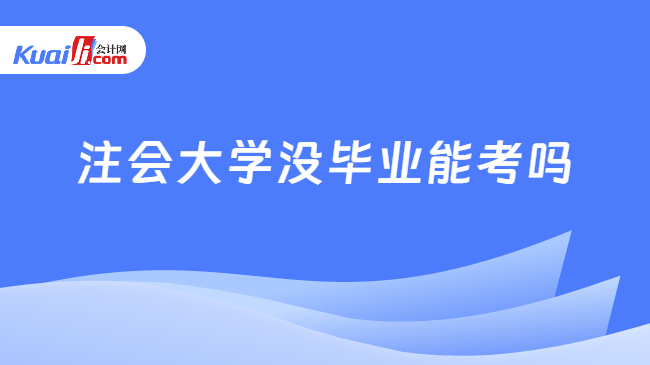 Kuaiji 会计网 .com

注会大学没毕业能考吗